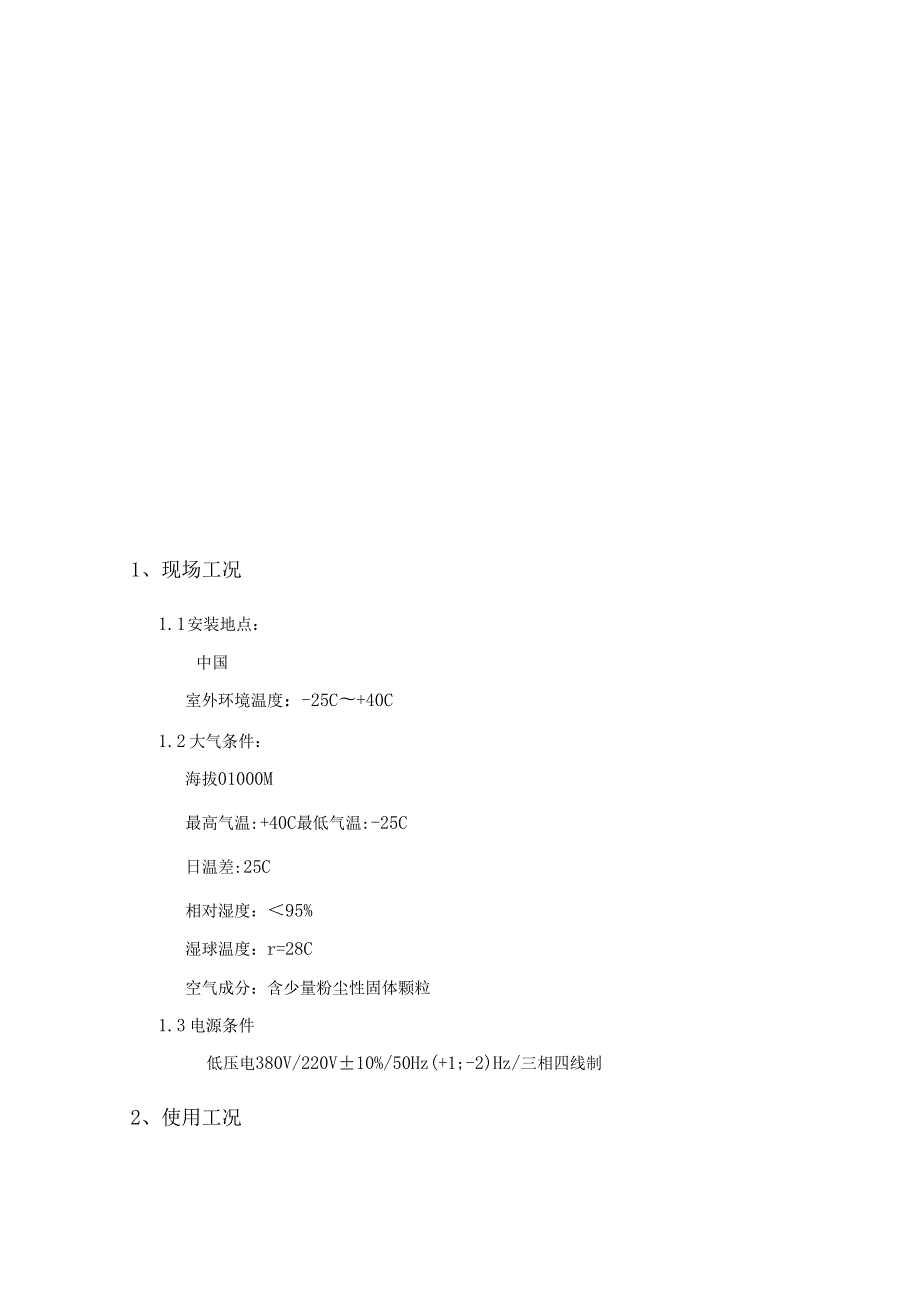 1、现场工况

1.1安装地点：

中国

室外环境温度：-25C～+40C

1.2大气条件：

海拔01000M

最高气温:+40C最低气温:-25C

日温差:25C

相对湿度：＜95%

湿球温度：r=28C

空气成分：含少量粉尘性固体颗粒

1.3电源条件

低压电380V/220V±10%/50Hz(+1;-2)Hz/三相四线制

2、使用工况